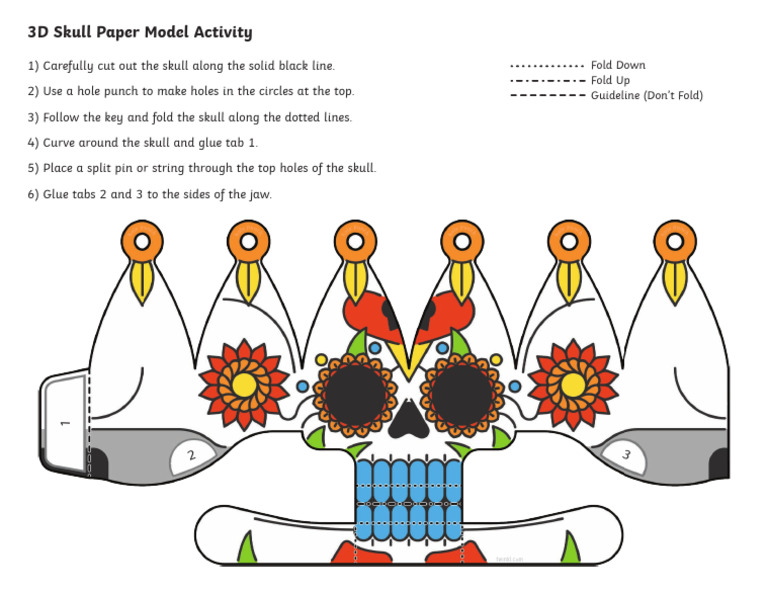 3D Skull Paper Model Activity

1) Carefully cut out the skull along the solid black line.

2) Use a hole punch to make holes in the circles at the top.

3) Follow the key and fold the skull along the dotted lines.

4) Curve around the skull and glue tab 1.

5) Place a split pin or string through the top holes of the skull.

6) Glue tabs 2 and 3 to the sides of the jaw.

Fold Down
Fold Up
Guideline (Don't Fold)

1

2

3

twinkl.com